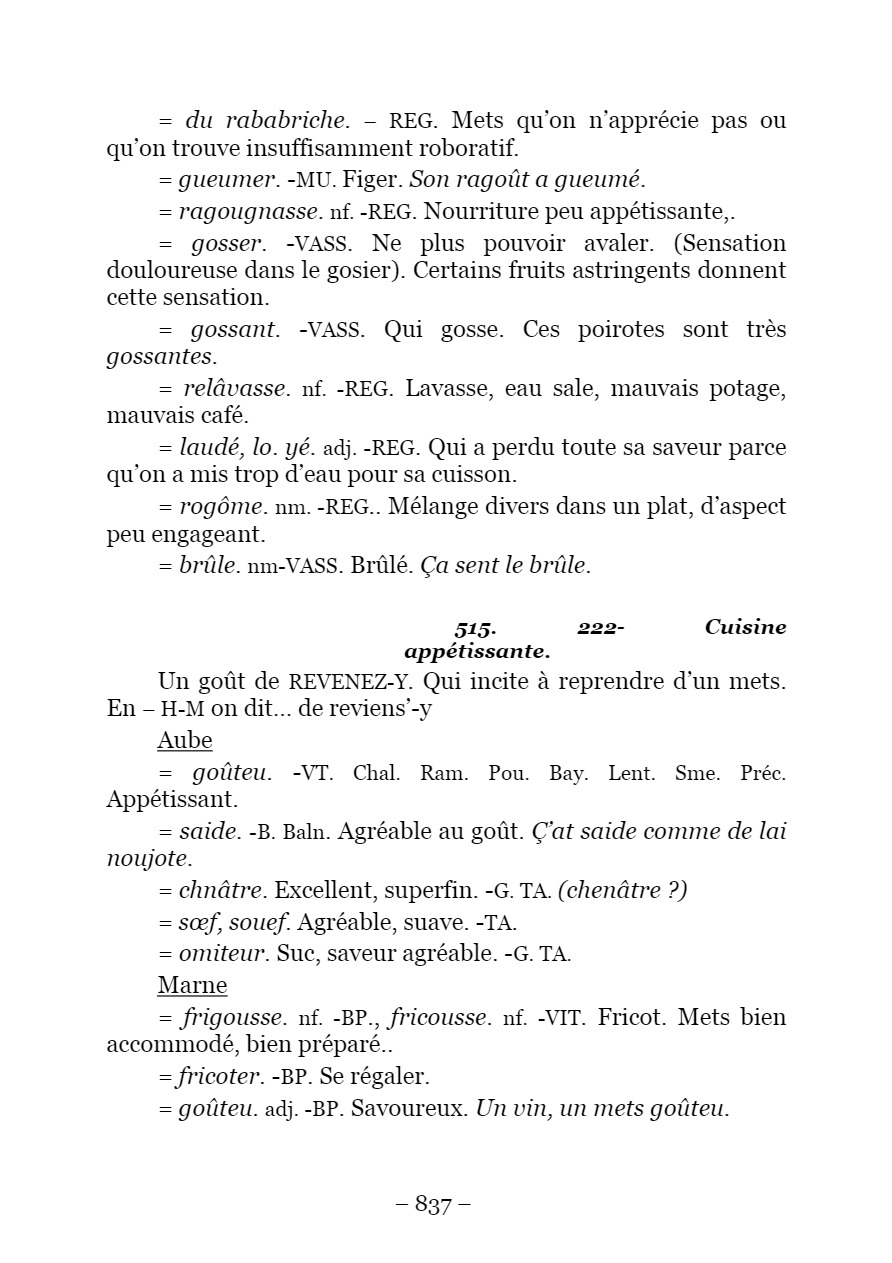 = du rababriche. – REG. Mets qu'on n'apprécie pas ou qu'on trouve insuffisamment roboratif.

= gueumer. -MU. Figer. Son ragoût a gueumé.

= ragougnasse. nf. -REG. Nourriture peu appétissante,.

= gosser. -VASS. Ne plus pouvoir avaler. (Sensation douloureuse dans le gosier). Certains fruits astringents donnent cette sensation.

= gossant. -VASS. Qui gosse. Ces poirotes sont très gossantes.

= relâvasse. nf. -REG. Lavasse, eau sale, mauvais potage, mauvais café.

= laudé, lo. yé. adj. -REG. Qui a perdu toute sa saveur parce qu'on a mis trop d'eau pour sa cuisson.

= rogôme. nm. -REG.. Mélange divers dans un plat, d'aspect peu engageant.

= brûle. nm-VASS. Brûlé. Ça sent le brûle.

515. 222- Cuisine appétissante.

Un goût de REVENEZ-Y. Qui incite à reprendre d'un mets. En – H-M on dit… de reviens'-y

Aube

= goûteu. -VT. Chal. Ram. Pou. Bay. Lent. Sme. Préc. Appétissant.

= saide. -B. Baln. Agréable au goût. Ç'at saide comme de lai noujote.

= chnâtre. Excellent, superfin. -G. TA. (chenâtre ?)

= sœf, souef. Agréable, suave. -TA.

= omiteur. Suc, saveur agréable. -G. TA.

Marne

= frigousse. nf. -BP., fricousse. nf. -VIT. Fricot. Mets bien accommodé, bien préparé..

= fricoter. -BP. Se régaler.

= goûteu. adj. -BP. Savoureux. Un vin, un mets goûteu.

– 837 –